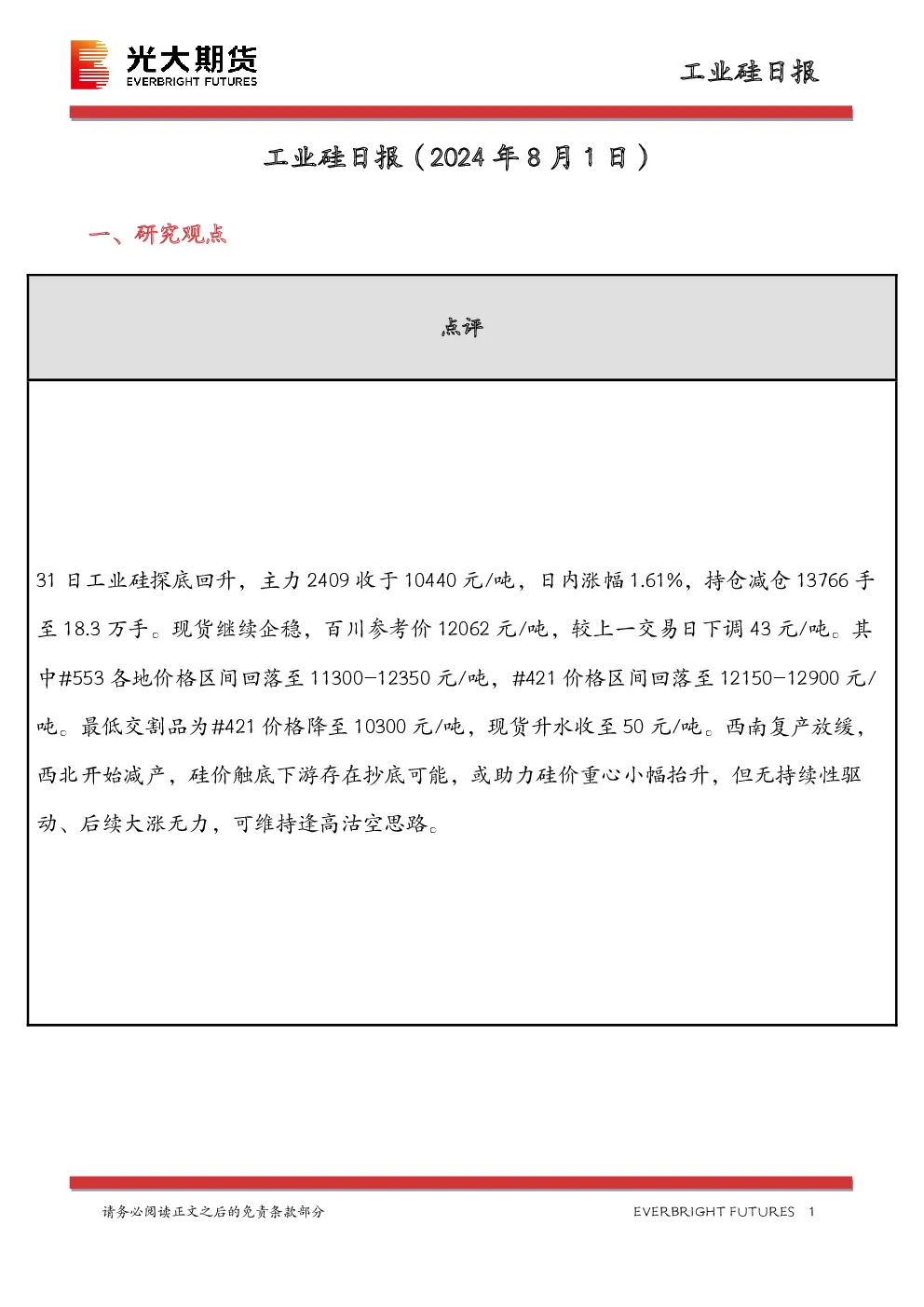 光大期货
EVERBRIGHT FUTURES

工业硅日报

工业硅日报（2024年8月1日）

一、研究观点

点评

31日工业硅探底回升，主力2409收于10440元/吨，日内涨幅1.61%，持仓减仓13766手至18.3万手。现货继续企稳，百川参考价12062元/吨，较上一交易日下调43元/吨。其中#553各地价格区间回落至11300-12350元/吨，#421价格区间回落至12150-12900元/吨。最低交割品为#421价格降至10300元/吨，现货升水收至50元/吨。西南复产放缓，西北开始减产，硅价触底下游存在抄底可能，或助力硅价重心小幅抬升，但无持续性驱动、后续大涨无力，可维持逢高沽空思路。

请务必阅读正文之后的免责条款部分

EVERBRIGHT FUTURES 1